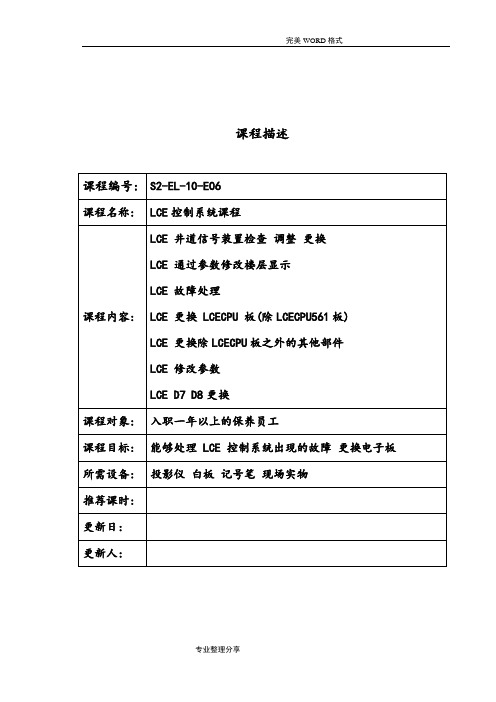 完美 WORD 格式

课程描述

| 课程编号: | S2-EL-10-E06 |
|---|---|
| 课程名称: | LCE 控制系统课程 |
| 课程内容: | LCE 井道信号装置检查 调整 更换<br>LCE 通过参数修改楼层显示<br>LCE 故障处理<br>LCE 更换 LCECPU 板(除 LCECPU561 板)<br>LCE 更换除 LCECPU 板之外的其他部件<br>LCE 修改参数<br>LCE D7 D8 更换 |
| 课程对象: | 入职一年以上的保养员工 |
| 课程目标: | 能够处理 LCE 控制系统出现的故障 更换电子板 |
| 所需设备: | 投影仪 白板 记号笔 现场实物 |
| 推荐课时: | |
| 更新日: | |
| 更新人: | |

专业整理分享